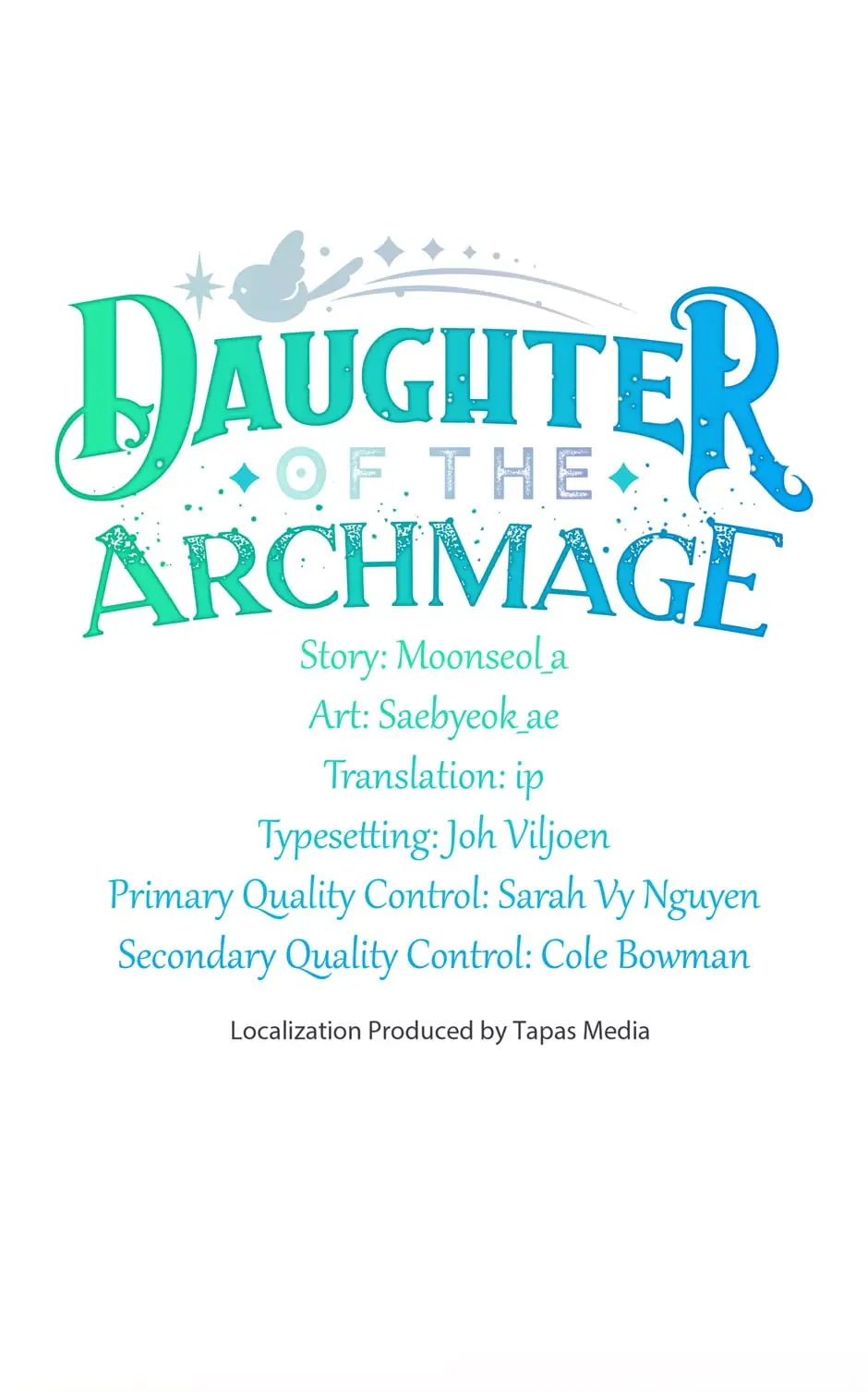 DAUGHTER
OF THE
ARCHMAGE

Story: Moonseol_a
Art: Saebyeok_ae
Translation: ip
Typesetting: Joh Viljoen
Primary Quality Control: Sarah Vy Nguyen
Secondary Quality Control: Cole Bowman

Localization Produced by Tapas Media